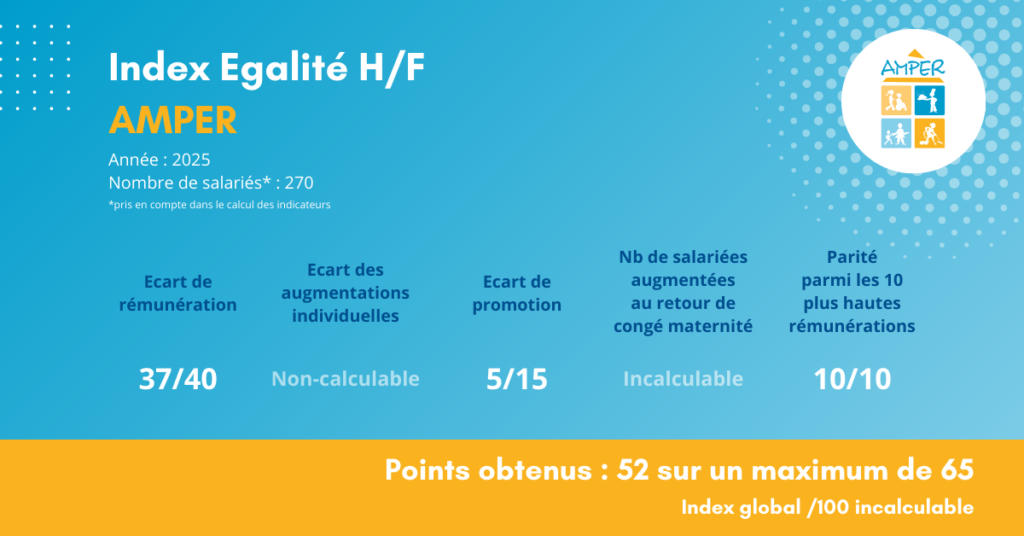 Index Egalité H/F

AMPER

Année : 2025
Nombre de salariés* : 270
*pris en compte dans le calcul des indicateurs

AMPER

Ecart de rémunération

37/40

Ecart des augmentations individuelles

Non-calculable

Ecart de promotion

5/15

Nb de salariées augmentées au retour de congé maternité

Incalculable

Parité parmi les 10 plus hautes rémunérations

10/10

Points obtenus : 52 sur un maximum de 65

Index global /100 incalculable